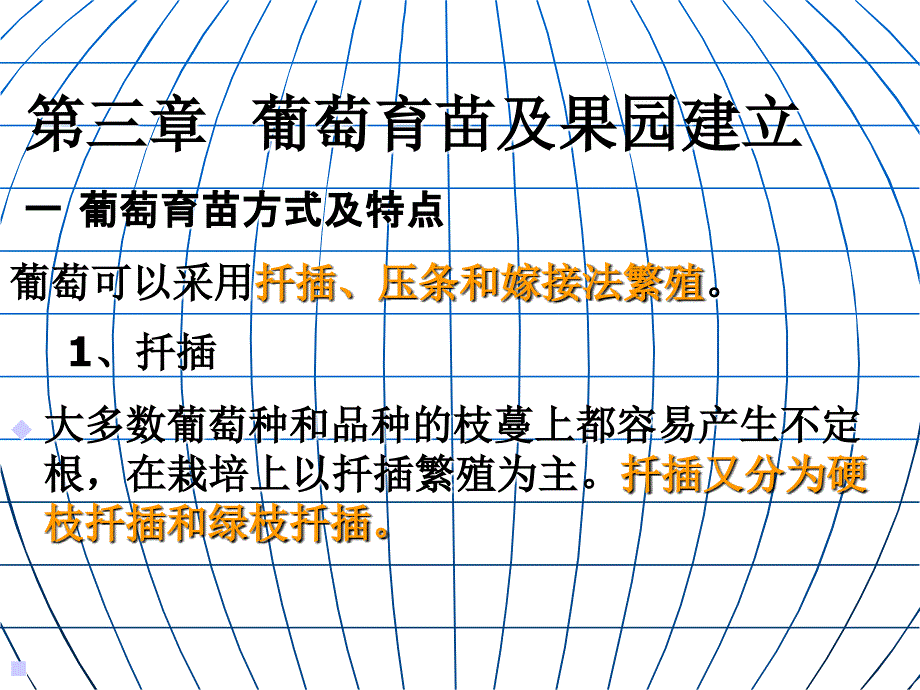 第三章 葡萄育苗及果园建立

一 葡萄育苗方式及特点

葡萄可以采用扦插、压条和嫁接法繁殖。

1、扦插

大多数葡萄种和品种的枝蔓上都容易产生不定根，在栽培上以扦插繁殖为主。扦插又分为硬枝扦插和绿枝扦插。